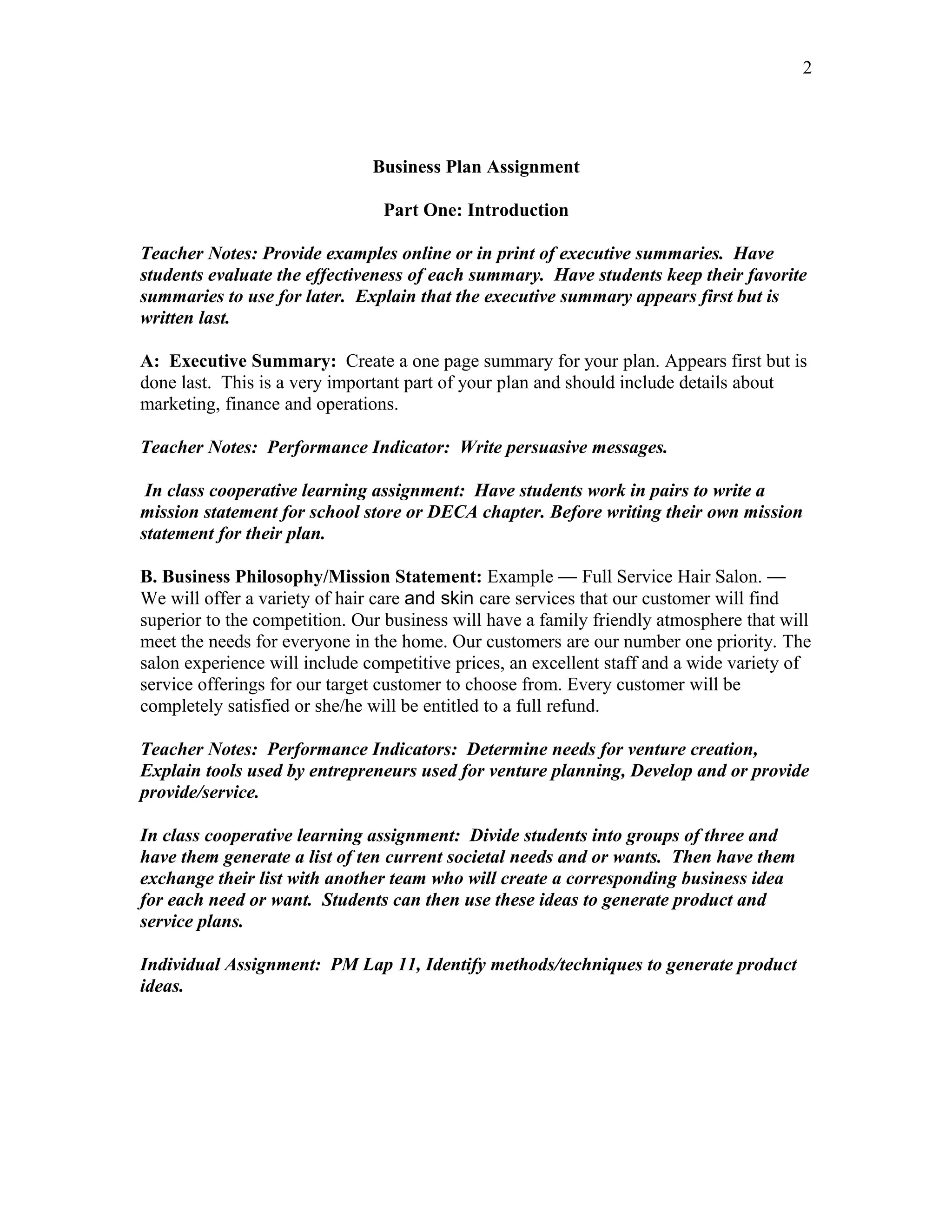 2

Business Plan Assignment

Part One: Introduction

Teacher Notes: Provide examples online or in print of executive summaries. Have students evaluate the effectiveness of each summary. Have students keep their favorite summaries to use for later. Explain that the executive summary appears first but is written last.

A: Executive Summary: Create a one page summary for your plan. Appears first but is done last. This is a very important part of your plan and should include details about marketing, finance and operations.

Teacher Notes: Performance Indicator: Write persuasive messages.

In class cooperative learning assignment: Have students work in pairs to write a mission statement for school store or DECA chapter. Before writing their own mission statement for their plan.

B. Business Philosophy/Mission Statement: Example — Full Service Hair Salon. — We will offer a variety of hair care and skin care services that our customer will find superior to the competition. Our business will have a family friendly atmosphere that will meet the needs for everyone in the home. Our customers are our number one priority. The salon experience will include competitive prices, an excellent staff and a wide variety of service offerings for our target customer to choose from. Every customer will be completely satisfied or she/he will be entitled to a full refund.

Teacher Notes: Performance Indicators: Determine needs for venture creation, Explain tools used by entrepreneurs used for venture planning, Develop and or provide provide/service.

In class cooperative learning assignment: Divide students into groups of three and have them generate a list of ten current societal needs and or wants. Then have them exchange their list with another team who will create a corresponding business idea for each need or want. Students can then use these ideas to generate product and service plans.

Individual Assignment: PM Lap 11, Identify methods/techniques to generate product ideas.